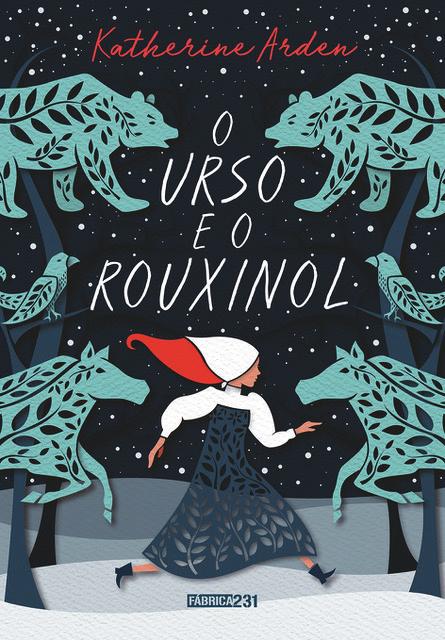 Katherine Arden

O URSO E O ROUXINOL

FÁBRICA231